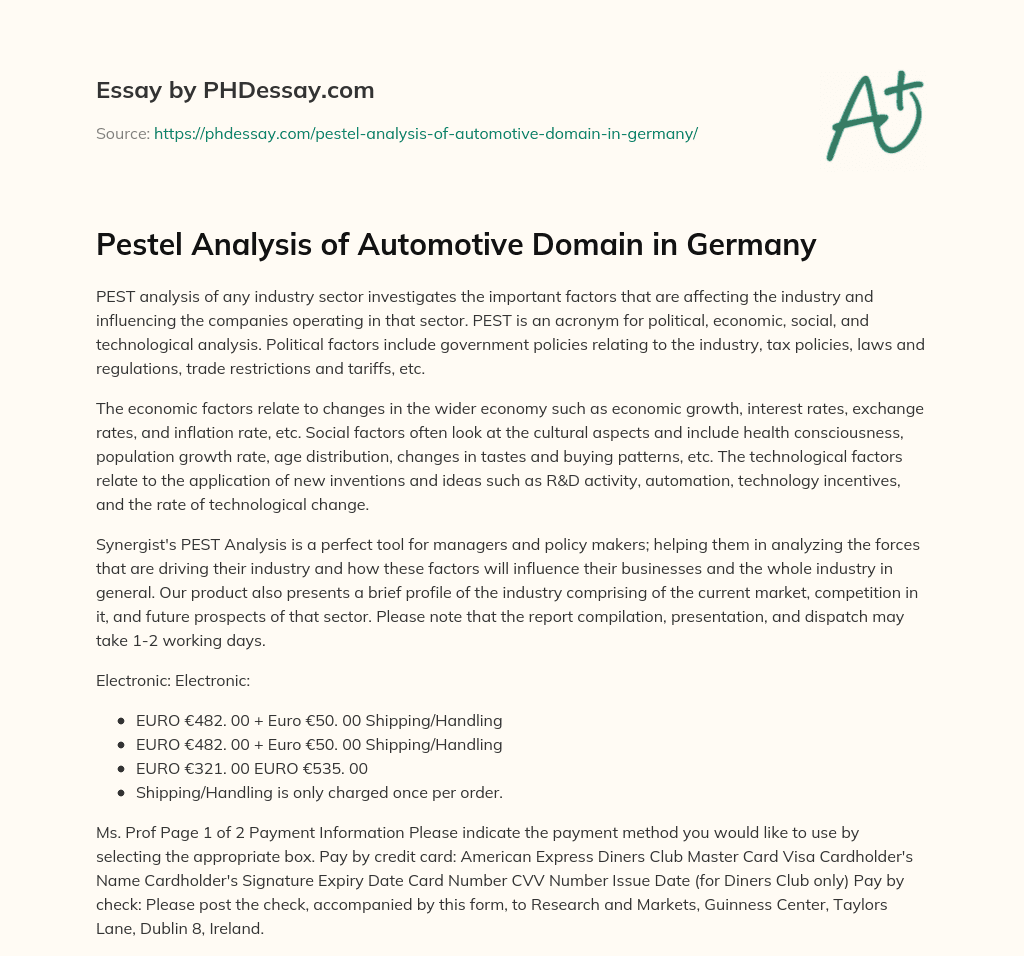 Essay by PHDessay.com

Source: https://phdessay.com/pestel-analysis-of-automotive-domain-in-germany/

A+

Pestel Analysis of Automotive Domain in Germany

PEST analysis of any industry sector investigates the important factors that are affecting the industry and influencing the companies operating in that sector. PEST is an acronym for political, economic, social, and technological analysis. Political factors include government policies relating to the industry, tax policies, laws and regulations, trade restrictions and tariffs, etc.

The economic factors relate to changes in the wider economy such as economic growth, interest rates, exchange rates, and inflation rate, etc. Social factors often look at the cultural aspects and include health consciousness, population growth rate, age distribution, changes in tastes and buying patterns, etc. The technological factors relate to the application of new inventions and ideas such as R&D activity, automation, technology incentives, and the rate of technological change.

Synergist's PEST Analysis is a perfect tool for managers and policy makers; helping them in analyzing the forces that are driving their industry and how these factors will influence their businesses and the whole industry in general. Our product also presents a brief profile of the industry comprising of the current market, competition in it, and future prospects of that sector. Please note that the report compilation, presentation, and dispatch may take 1-2 working days.

Electronic: Electronic:

- EURO €482. 00 + Euro €50. 00 Shipping/Handling
- EURO €482. 00 + Euro €50. 00 Shipping/Handling
- EURO €321. 00 EURO €535. 00
- Shipping/Handling is only charged once per order.

Ms. Prof Page 1 of 2 Payment Information Please indicate the payment method you would like to use by selecting the appropriate box. Pay by credit card: American Express Diners Club Master Card Visa Cardholder's Name Cardholder's Signature Expiry Date Card Number CVV Number Issue Date (for Diners Club only) Pay by check: Please post the check, accompanied by this form, to Research and Markets, Guinness Center, Taylors Lane, Dublin 8, Ireland.